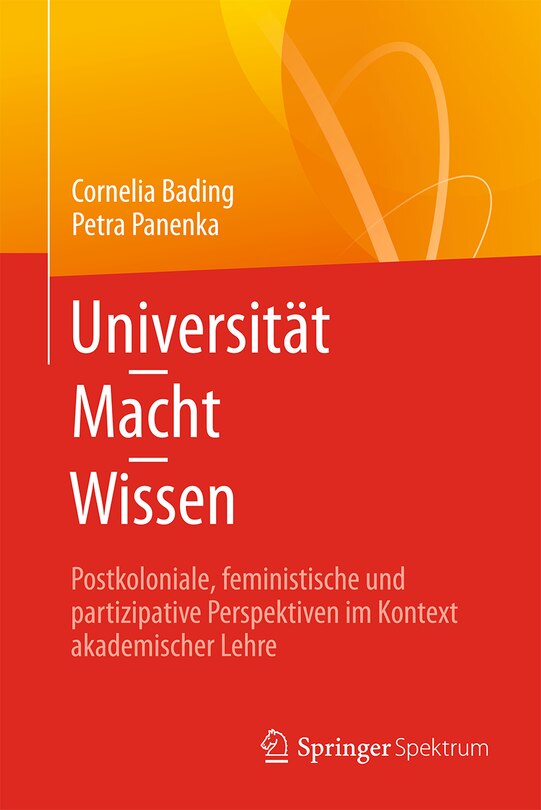 Cornelia Bading
Petra Panenka

Universität
—
Macht
—
Wissen

Postkoloniale, feministische und partizipative Perspektiven im Kontext akademischer Lehre

Springer Spektrum